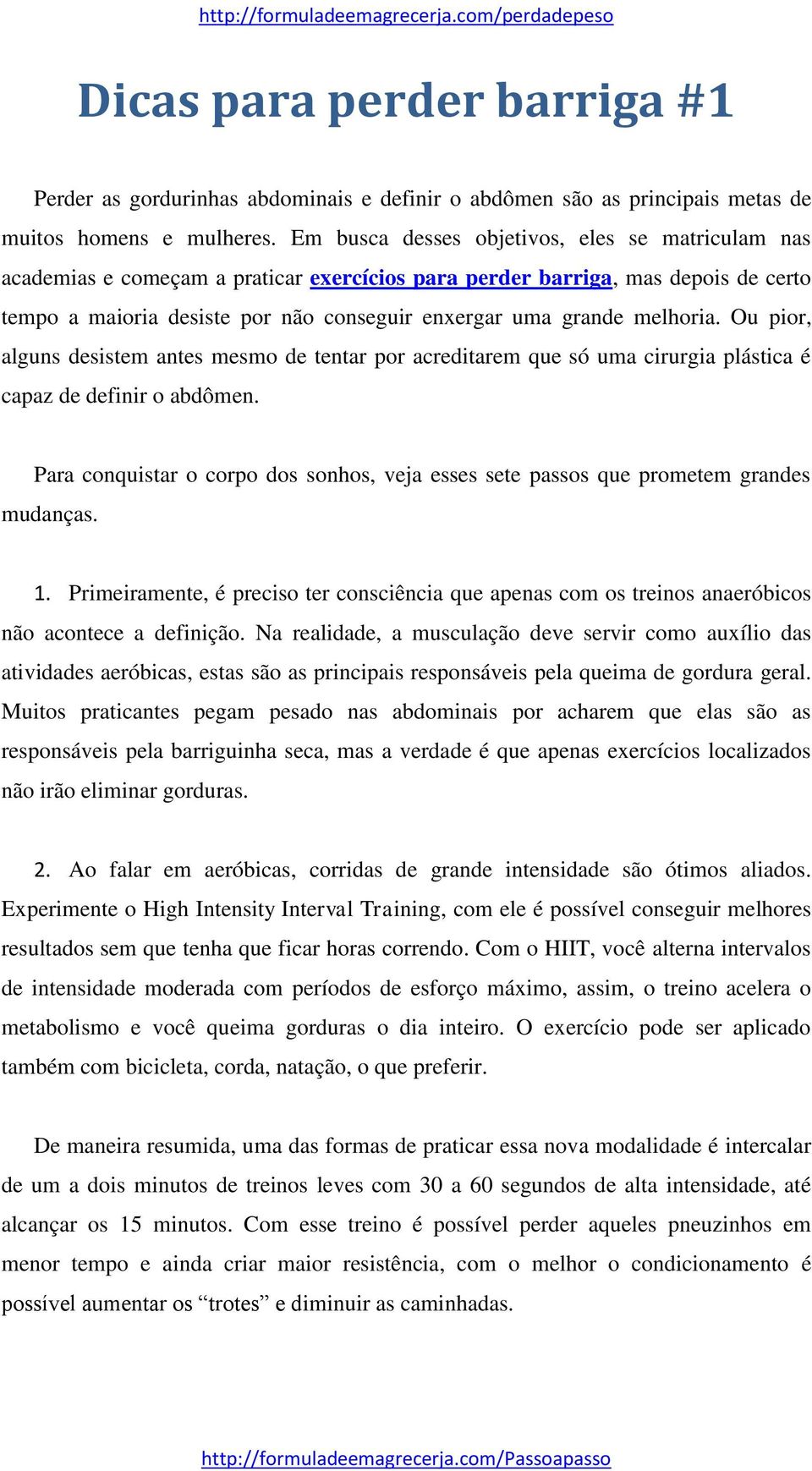 http://formuladeemagrecerja.com/perdadepeso

Dicas para perder barriga #1

Perder as gordurinhas abdominais e definir o abdômen são as principais metas de muitos homens e mulheres. Em busca desses objetivos, eles se matriculam nas academias e começam a praticar exercícios para perder barriga, mas depois de certo tempo a maioria desiste por não conseguir enxergar uma grande melhoria. Ou pior, alguns desistem antes mesmo de tentar por acreditarem que só uma cirurgia plástica é capaz de definir o abdômen.

Para conquistar o corpo dos sonhos, veja esses sete passos que prometem grandes mudanças.

1. Primeiramente, é preciso ter consciência que apenas com os treinos anaeróbicos não acontece a definição. Na realidade, a musculação deve servir como auxílio das atividades aeróbicas, estas são as principais responsáveis pela queima de gordura geral. Muitos praticantes pegam pesado nas abdominais por acharem que elas são as responsáveis pela barriguinha seca, mas a verdade é que apenas exercícios localizados não irão eliminar gorduras.

2. Ao falar em aeróbicas, corridas de grande intensidade são ótimos aliados. Experimente o High Intensity Interval Training, com ele é possível conseguir melhores resultados sem que tenha que ficar horas correndo. Com o HIIT, você alterna intervalos de intensidade moderada com períodos de esforço máximo, assim, o treino acelera o metabolismo e você queima gorduras o dia inteiro. O exercício pode ser aplicado também com bicicleta, corda, natação, o que preferir.

De maneira resumida, uma das formas de praticar essa nova modalidade é intercalar de um a dois minutos de treinos leves com 30 a 60 segundos de alta intensidade, até alcançar os 15 minutos. Com esse treino é possível perder aqueles pneuzinhos em menor tempo e ainda criar maior resistência, com o melhor o condicionamento é possível aumentar os “trotes” e diminuir as caminhadas.

http://formuladeemagrecerja.com/Passoapasso